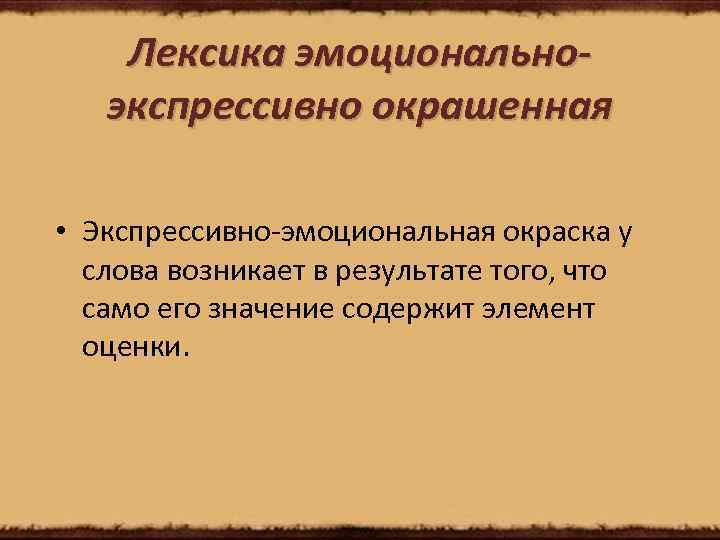 Лексика эмоционально-экспрессивно окрашенная

• Экспрессивно-эмоциональная окраска у слова возникает в результате того, что само его значение содержит элемент оценки.